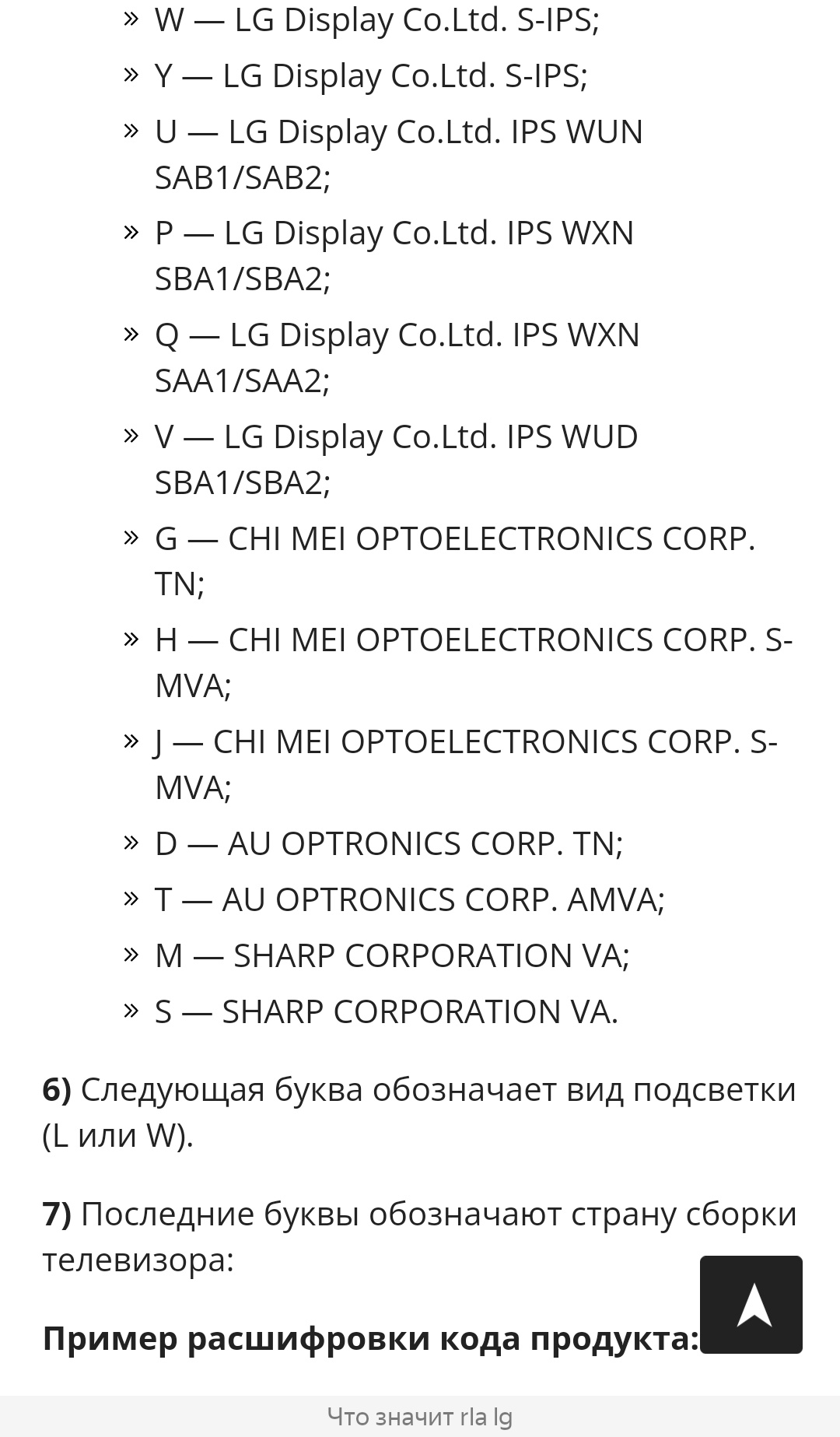 » W — LG Display Co.Ltd. S-IPS;
» Y — LG Display Co.Ltd. S-IPS;
» U — LG Display Co.Ltd. IPS WUN SAB1/SAB2;
» P — LG Display Co.Ltd. IPS WXN SBA1/SBA2;
» Q — LG Display Co.Ltd. IPS WXN SAA1/SAA2;
» V — LG Display Co.Ltd. IPS WUD SBA1/SBA2;
» G — CHI MEI OPTOELECTRONICS CORP. TN;
» H — CHI MEI OPTOELECTRONICS CORP. S-MVA;
» J — CHI MEI OPTOELECTRONICS CORP. S-MVA;
» D — AU OPTRONICS CORP. TN;
» T — AU OPTRONICS CORP. AMVA;
» M — SHARP CORPORATION VA;
» S — SHARP CORPORATION VA.

6) Следующая буква обозначает вид подсветки (L или W).

7) Последние буквы обозначают страну сборки телевизора:

Пример расшифровки кода продукта:

Что значит rla lg